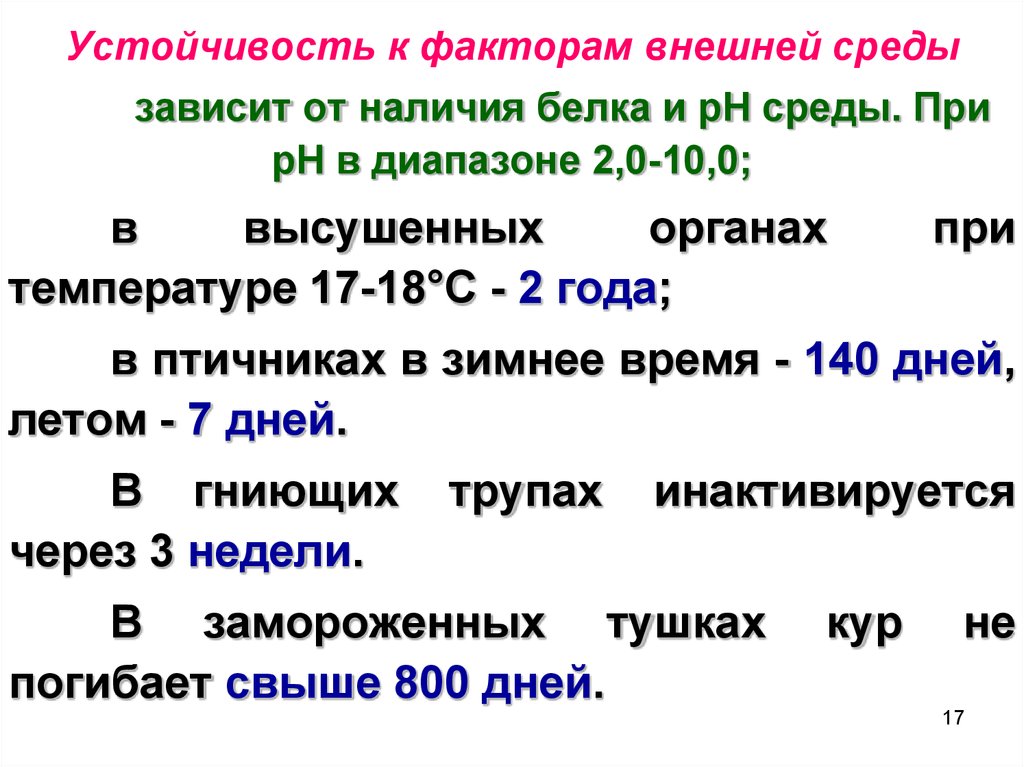 Устойчивость к факторам внешней среды

зависит от наличия белка и рН среды. При рН в диапазоне 2,0-10,0;

в высушенных органах при температуре 17-18°С - 2 года;

в птичниках в зимнее время - 140 дней, летом - 7 дней.

В гниющих трупах инактивируется через 3 недели.

В замороженных тушках кур не погибает свыше 800 дней.

17